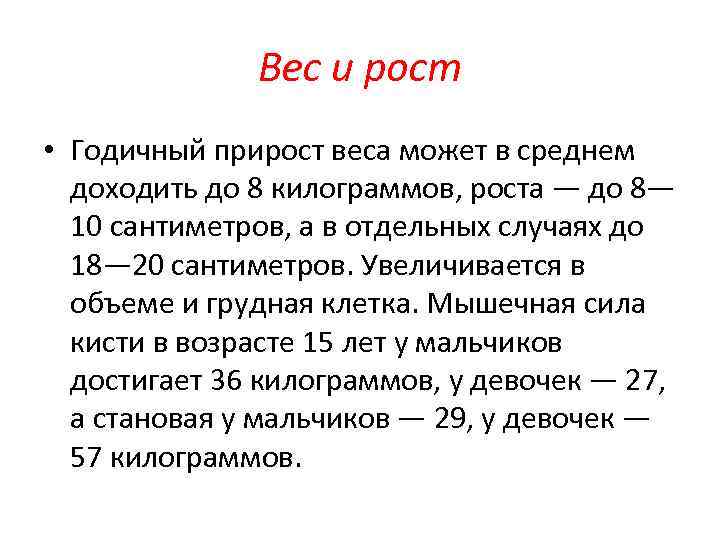 Вес и рост

• Годичный прирост веса может в среднем доходить до 8 килограммов, роста — до 8—10 сантиметров, а в отдельных случаях до 18—20 сантиметров. Увеличивается в объеме и грудная клетка. Мышечная сила кисти в возрасте 15 лет у мальчиков достигает 36 килограммов, у девочек — 27, а становая у мальчиков — 29, у девочек — 57 килограммов.